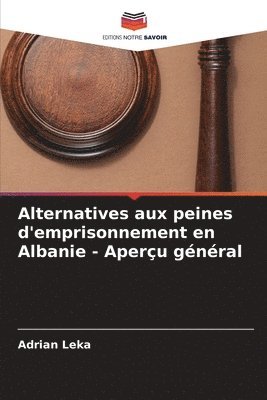 EDITIONS NOTRE SAVOIR

Alternatives aux peines d'emprisonnement en Albanie - Aperçu général

Adrian Leka